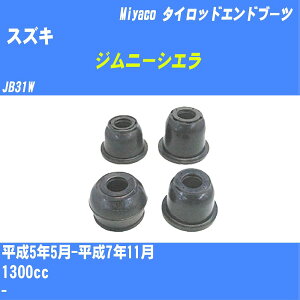 Miyaco タイロッドエンドブーツ

スズキ

ジムニーシエラ

JB31W

平成5年5月-平成7年11月

1300cc

-